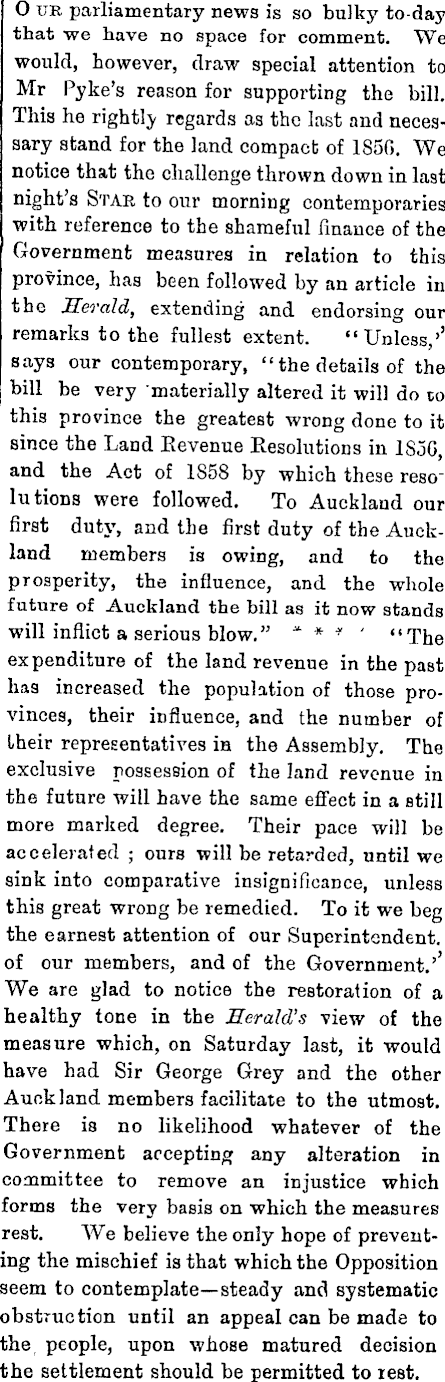 OUR parliamentary news is so bulky to-day that we have no space for comment. We would, however, draw special attention to Mr Pyke's reason for supporting the bill. This he rightly regards as the last and necessary stand for the land compact of 1856. We notice that the challenge thrown down in last night's STAR to our morning contemporaries with reference to the shameful finance of the Government measures in relation to this province, has been followed by an article in the Herald, extending and endorsing our remarks to the fullest extent. "Unless," says our contemporary, "the details of the bill be very materially altered it will do to this province the greatest wrong done to it since the Land Revenue Resolutions in 1856, and the Act of 1858 by which these resolutions were followed. To Auckland our first duty, and the first duty of the Auckland members is owing, and to the prosperity, the influence, and the whole future of Auckland the bill as it now stands will inflict a serious blow." * * * "The expenditure of the land revenue in the past has increased the population of those provinces, their influence, and the number of their representatives in the Assembly. The exclusive possession of the land revenue in the future will have the same effect in a still more marked degree. Their pace will be accelerated ; ours will be retarded, until we sink into comparative insignificance, unless this great wrong be remedied. To it we beg the earnest attention of our Superintendent, of our members, and of the Government." We are glad to notice the restoration of a healthy tone in the Herald's view of the measure which, on Saturday last, it would have had Sir George Grey and the other Auckland members facilitate to the utmost. There is no likelihood whatever of the Government accepting any alteration in committee to remove an injustice which forms the very basis on which the measures rest. We believe the only hope of preventing the mischief is that which the Opposition seem to contemplate—steady and systematic obstruction until an appeal can be made to the people, upon whose matured decision the settlement should be permitted to rest.